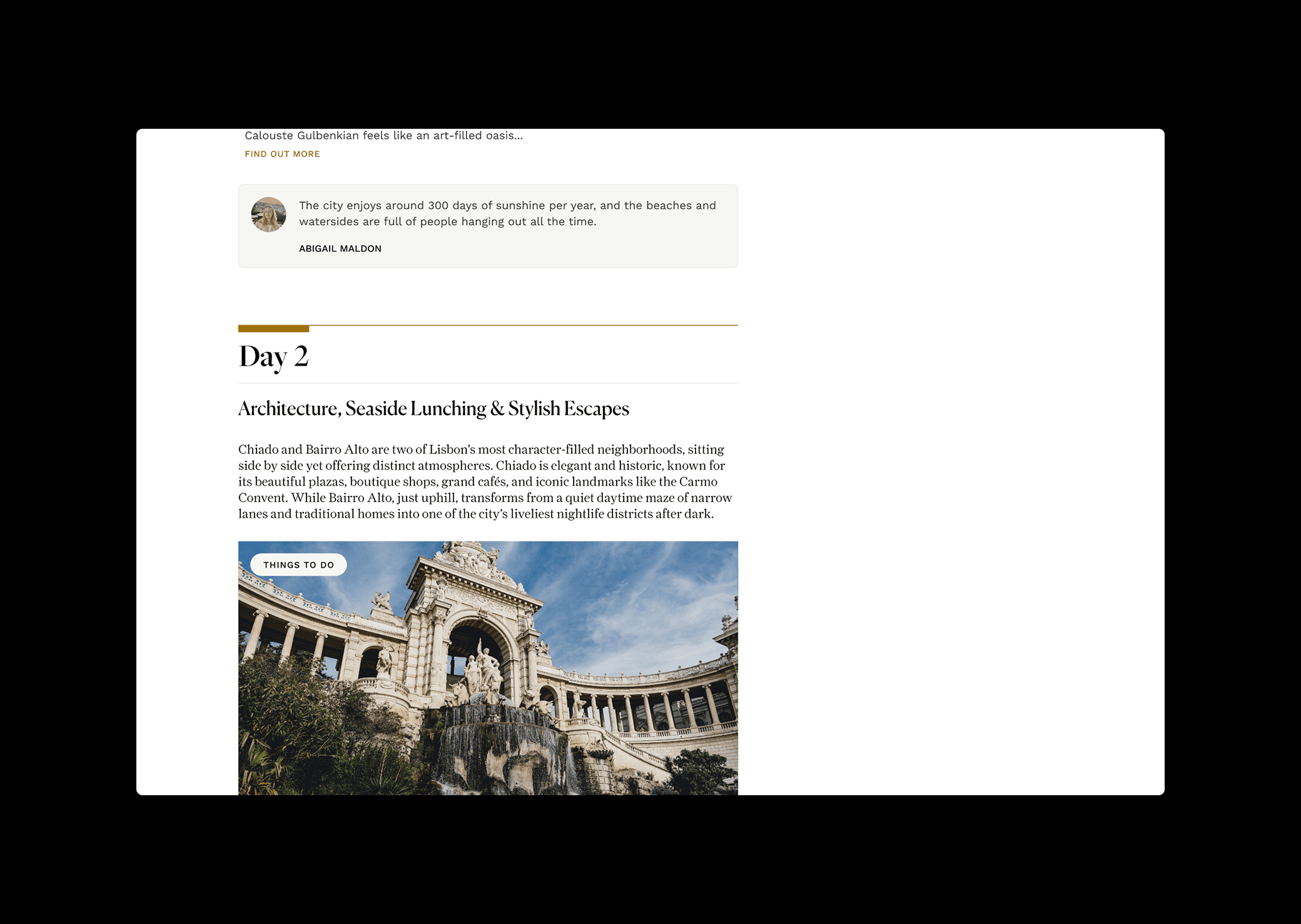 Calouste Gulbenkian feels like an art-filled oasis...
FIND OUT MORE

The city enjoys around 300 days of sunshine per year, and the beaches and watersides are full of people hanging out all the time.

ABIGAIL MALDON

Day 2

Architecture, Seaside Lunching & Stylish Escapes

Chiado and Bairro Alto are two of Lisbon's most character-filled neighborhoods, sitting side by side yet offering distinct atmospheres. Chiado is elegant and historic, known for its beautiful plazas, boutique shops, grand cafés, and iconic landmarks like the Carmo Convent. While Bairro Alto, just uphill, transforms from a quiet daytime maze of narrow lanes and traditional homes into one of the city's liveliest nightlife districts after dark.

THINGS TO DO